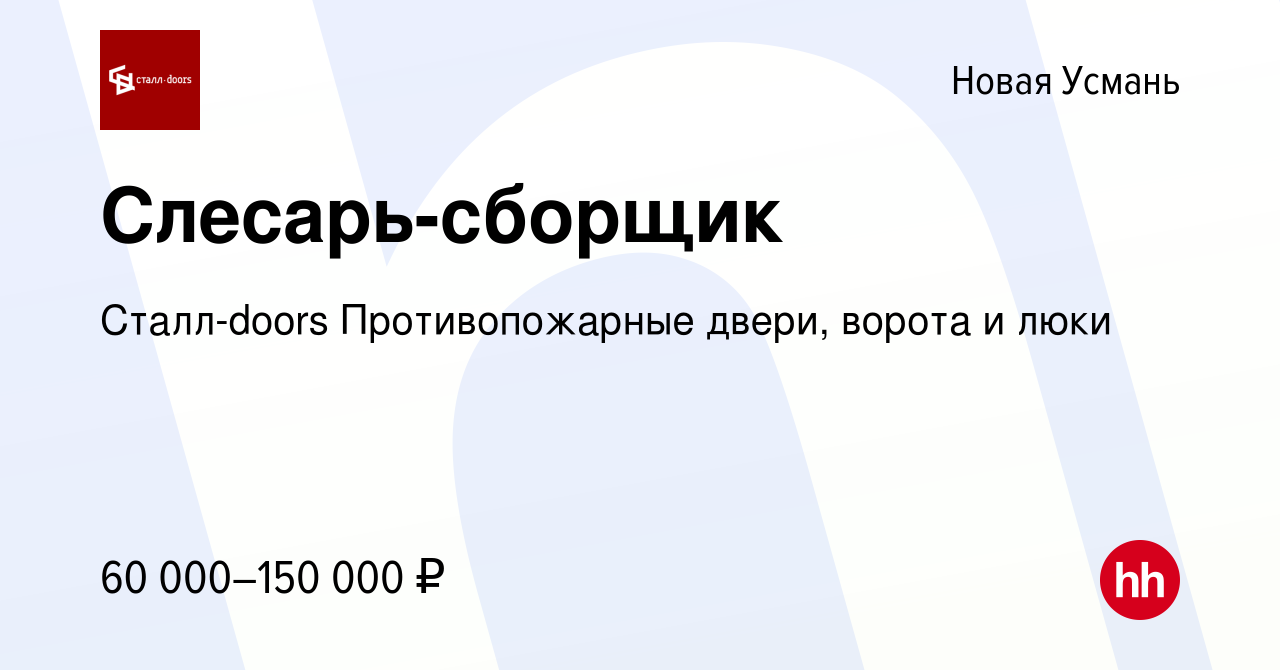 сталл·doors

Новая Усмань

Слесарь-сборщик

Сталл-doors Противопожарные двери, ворота и люки

60 000–150 000 ₽

hh